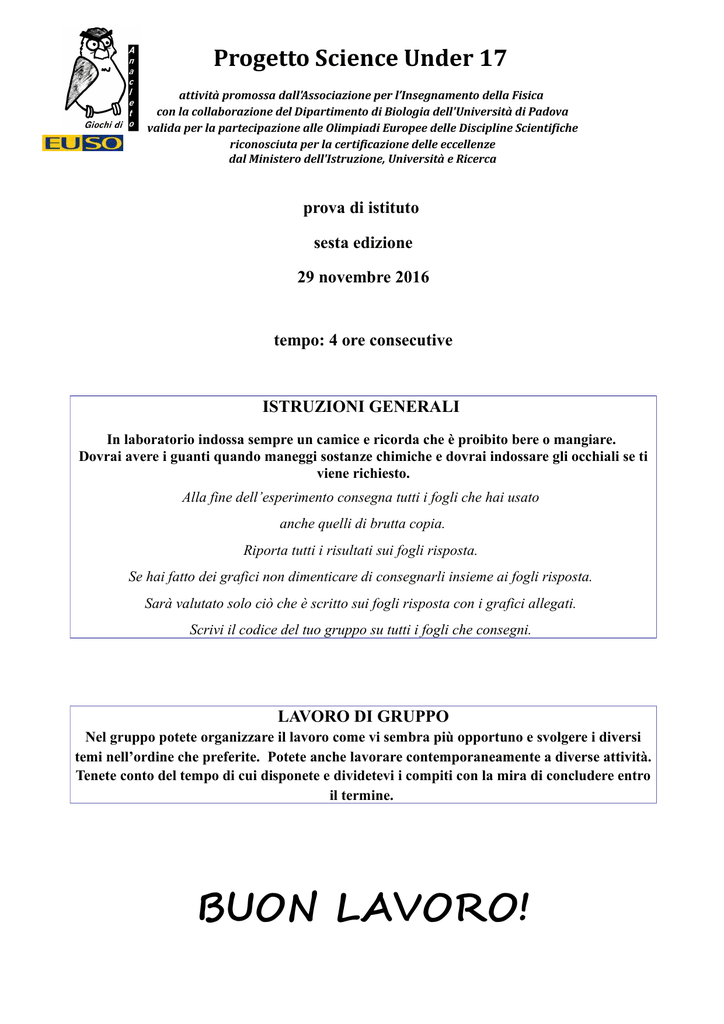 Anacleto
Giochi di
EUSO

Progetto Science Under 17

attività promossa dall'Associazione per l'Insegnamento della Fisica
con la collaborazione del Dipartimento di Biologia dell'Università di Padova
valida per la partecipazione alle Olimpiadi Europee delle Discipline Scientifiche
riconosciuta per la certificazione delle eccellenze
dal Ministero dell'Istruzione, Università e Ricerca

prova di istituto

sesta edizione

29 novembre 2016

tempo: 4 ore consecutive

ISTRUZIONI GENERALI

In laboratorio indossa sempre un camice e ricorda che è proibito bere o mangiare. Dovrai avere i guanti quando maneggi sostanze chimiche e dovrai indossare gli occhiali se ti viene richiesto.

Alla fine dell'esperimento consegna tutti i fogli che hai usato

anche quelli di brutta copia.

Riporta tutti i risultati sui fogli risposta.

Se hai fatto dei grafici non dimenticare di consegnarli insieme ai fogli risposta.

Sarà valutato solo ciò che è scritto sui fogli risposta con i grafici allegati.

Scrivi il codice del tuo gruppo su tutti i fogli che consegni.

LAVORO DI GRUPPO

Nel gruppo potete organizzare il lavoro come vi sembra più opportuno e svolgere i diversi temi nell'ordine che preferite. Potete anche lavorare contemporaneamente a diverse attività. Tenete conto del tempo di cui disponete e dividetevi i compiti con la mira di concludere entro il termine.

BUON LAVORO!